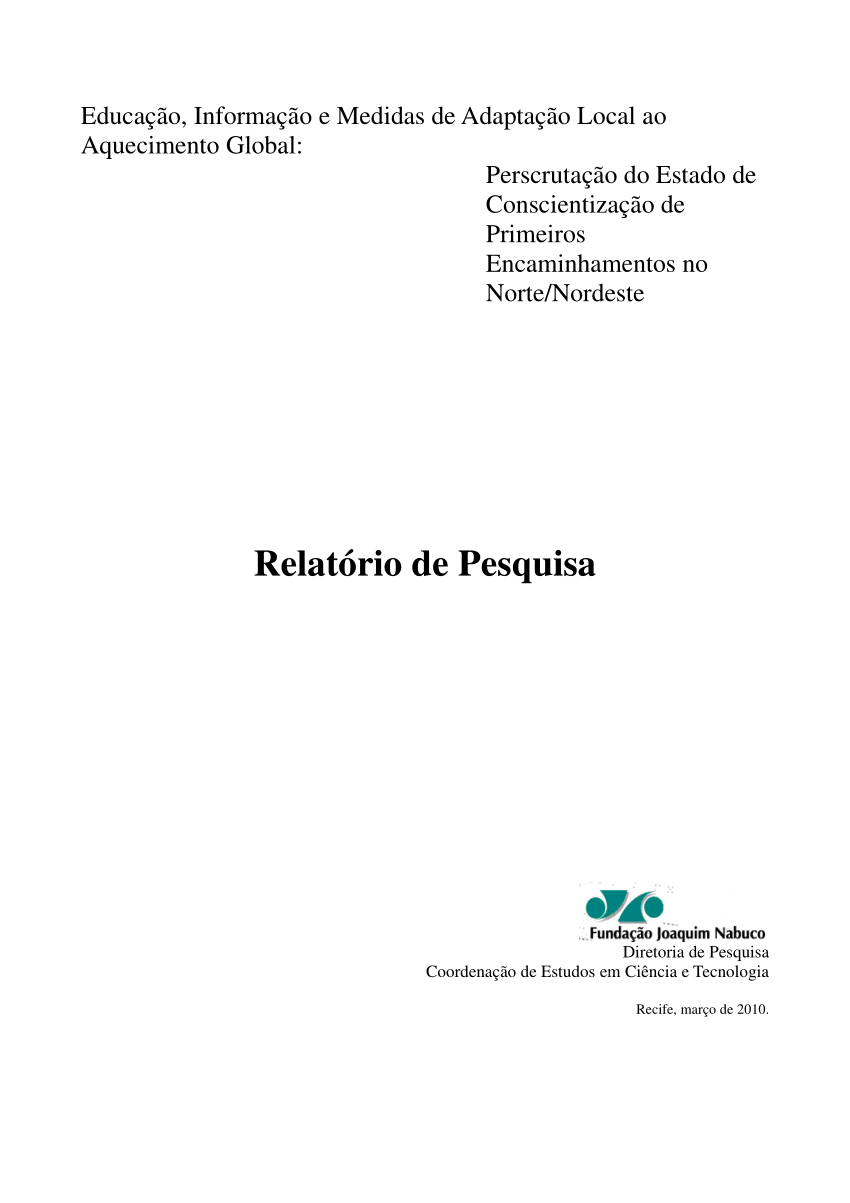 Educação, Informação e Medidas de Adaptação Local ao Aquecimento Global:

Perscrutação do Estado de Conscientização de Primeiros Encaminhamentos no Norte/Nordeste

Relatório de Pesquisa

Fundação Joaquim Nabuco
Diretoria de Pesquisa
Coordenação de Estudos em Ciência e Tecnologia

Recife, março de 2010.